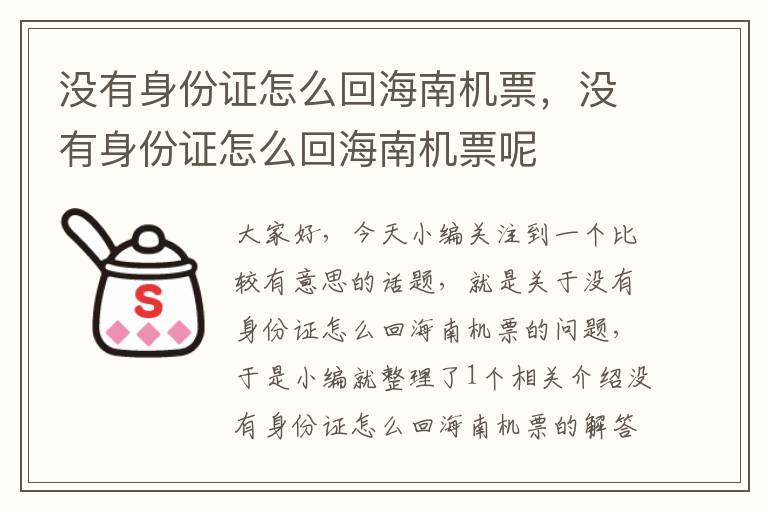 没有身份证怎么回海南机票，没有身份证怎么回海南机票呢

S

大家好，今天小编关注到一个比较有意思的话题，就是关于没有身份证怎么回海南机票的问题，于是小编就整理了1个相关介绍没有身份证怎么回海南机票的解答